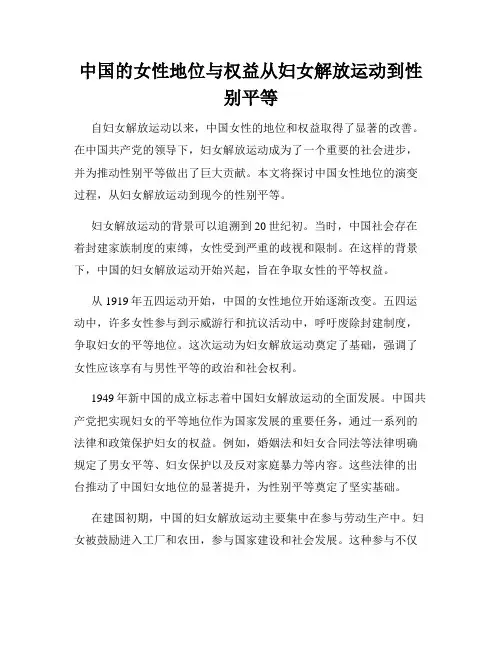 中国的女性地位与权益从妇女解放运动到性别平等

自妇女解放运动以来，中国女性的地位和权益取得了显著的改善。在中国共产党的领导下，妇女解放运动成为了一个重要的社会进步，并为推动性别平等做出了巨大贡献。本文将探讨中国女性地位的演变过程，从妇女解放运动到现今的性别平等。

妇女解放运动的背景可以追溯到20世纪初。当时，中国社会存在着封建家族制度的束缚，女性受到严重的歧视和限制。在这样的背景下，中国的妇女解放运动开始兴起，旨在争取女性的平等权益。

从1919年五四运动开始，中国的女性地位开始逐渐改变。五四运动中，许多女性参与到示威游行和抗议活动中，呼吁废除封建制度，争取妇女的平等地位。这次运动为妇女解放运动奠定了基础，强调了女性应该享有与男性平等的政治和社会权利。

1949年新中国的成立标志着中国妇女解放运动的全面发展。中国共产党把实现妇女的平等地位作为国家发展的重要任务，通过一系列的法律和政策保护妇女的权益。例如，婚姻法和妇女合同法等法律明确规定了男女平等、妇女保护以及反对家庭暴力等内容。这些法律的出台推动了中国妇女地位的显著提升，为性别平等奠定了坚实基础。

在建国初期，中国的妇女解放运动主要集中在参与劳动生产中。妇女被鼓励进入工厂和农田，参与国家建设和社会发展。这种参与不仅